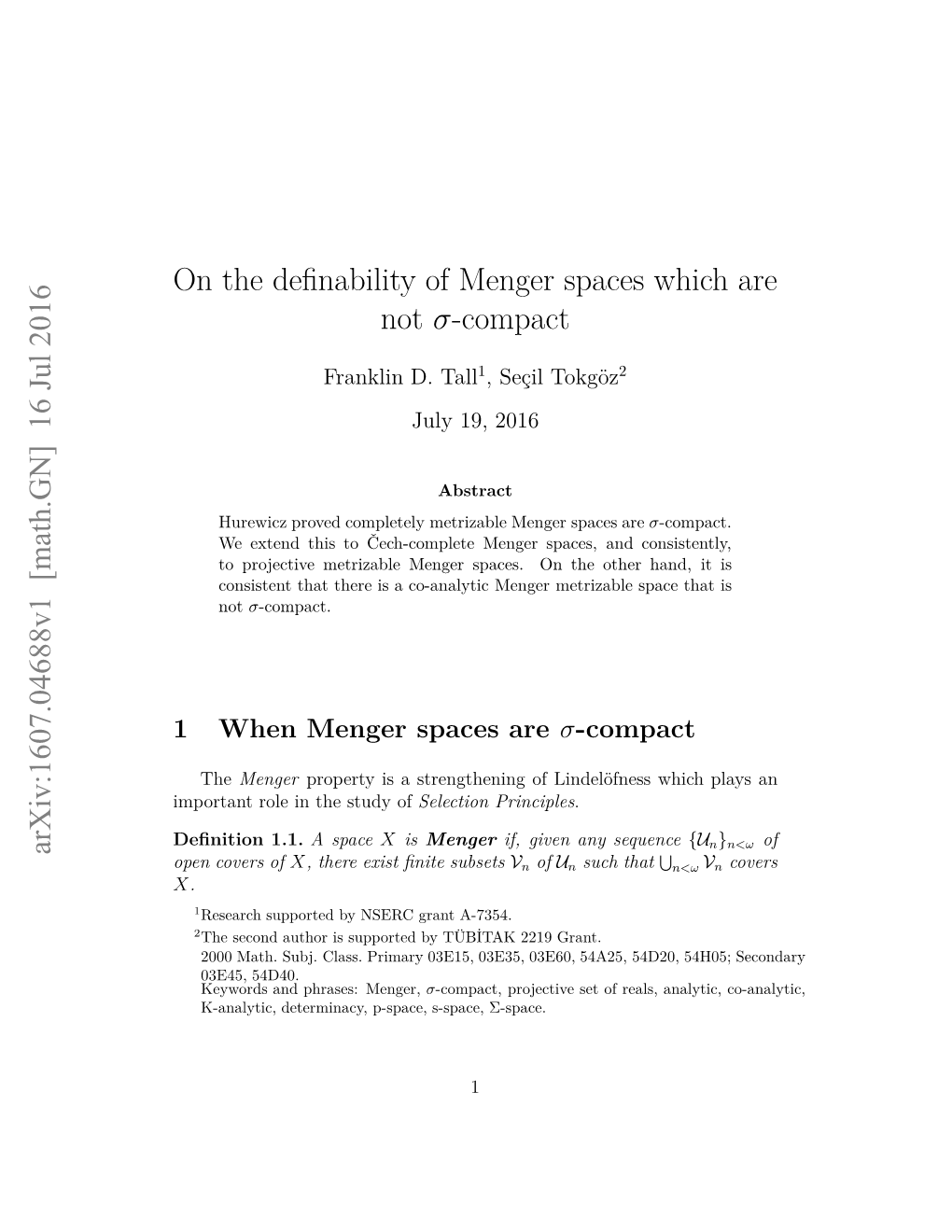 arXiv:1607.04688v1 [math.GN] 16 Jul 2016

On the definability of Menger spaces which are not $\sigma$-compact

Franklin D. Tall$^1$, Seçil Tokgöz$^2$

July 19, 2016

Abstract

Hurewicz proved completely metrizable Menger spaces are $\sigma$-compact. We extend this to Čech-complete Menger spaces, and consistently, to projective metrizable Menger spaces. On the other hand, it is consistent that there is a co-analytic Menger metrizable space that is not $\sigma$-compact.

1 When Menger spaces are $\sigma$-compact

The Menger property is a strengthening of Lindelöfness which plays an important role in the study of Selection Principles.

Definition 1.1. A space $X$ is Menger if, given any sequence $\{\mathcal{U}_n\}_{n<\omega}$ of open covers of $X$, there exist finite subsets $\mathcal{V}_n$ of $\mathcal{U}_n$ such that $\bigcup_{n<\omega} \mathcal{V}_n$ covers $X$.

$^1$Research supported by NSERC grant A-7354.

$^2$The second author is supported by TÜBİTAK 2219 Grant.

2000 Math. Subj. Class. Primary 03E15, 03E35, 03E60, 54A25, 54D20, 54H05; Secondary 03E45, 54D40.

Keywords and phrases: Menger, $\sigma$-compact, projective set of reals, analytic, co-analytic, K-analytic, determinacy, p-space, s-space, $\Sigma$-space.

1